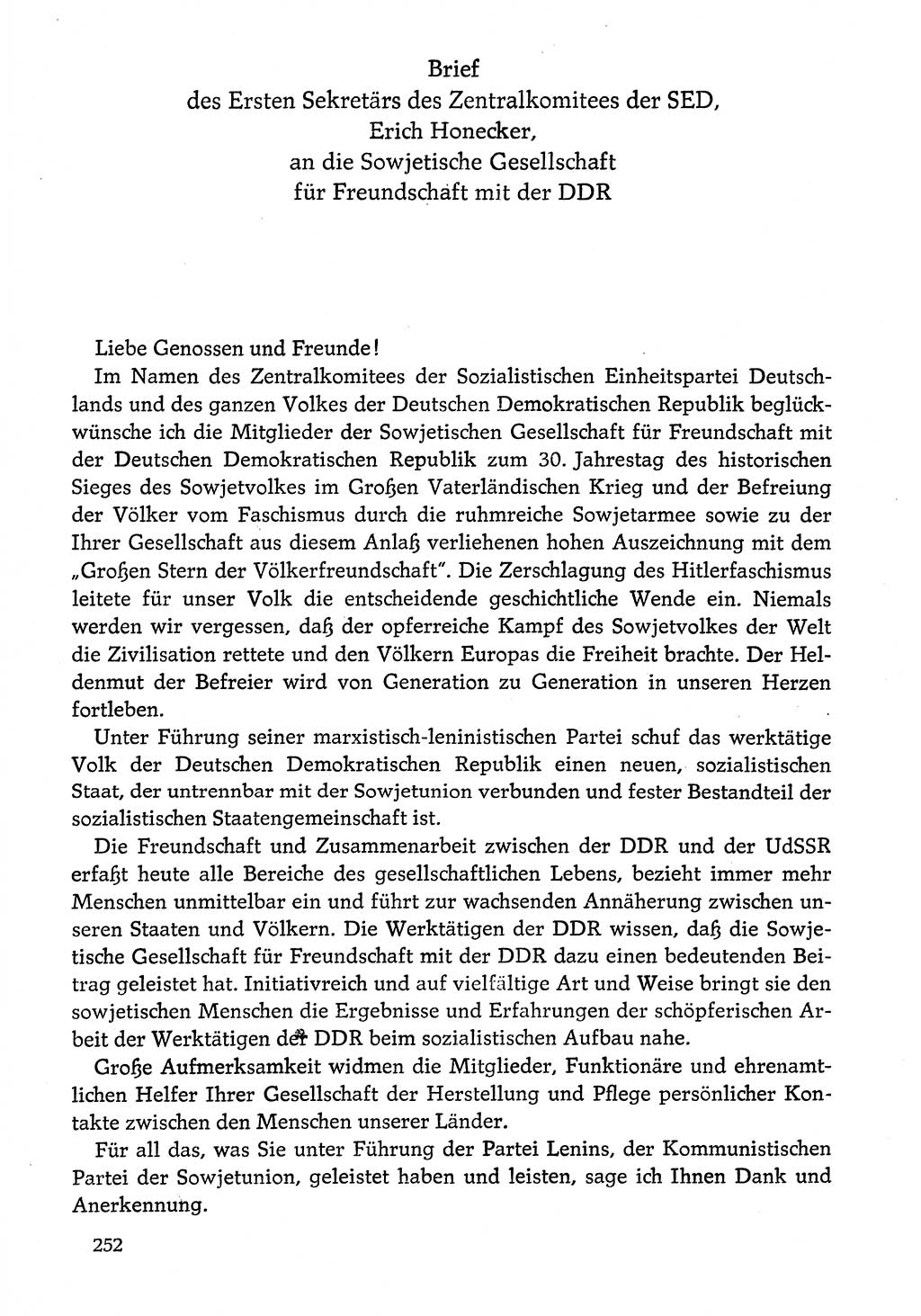 Brief
des Ersten Sekretärs des Zentralkomitees der SED,
Erich Honecker,
an die Sowjetische Gesellschaft
für Freundschaft mit der DDR

Liebe Genossen und Freunde!

Im Namen des Zentralkomitees der Sozialistischen Einheitspartei Deutschlands und des ganzen Volkes der Deutschen Demokratischen Republik beglückwünsche ich die Mitglieder der Sowjetischen Gesellschaft für Freundschaft mit der Deutschen Demokratischen Republik zum 30. Jahrestag des historischen Sieges des Sowjetvolkes im Großen Vaterländischen Krieg und der Befreiung der Völker vom Faschismus durch die ruhmreiche Sowjetarmee sowie zu der Ihrer Gesellschaft aus diesem Anlaß verliehenen hohen Auszeichnung mit dem „Großen Stern der Völkerfreundschaft". Die Zerschlagung des Hitlerfaschismus leitete für unser Volk die entscheidende geschichtliche Wende ein. Niemals werden wir vergessen, daß der opferreiche Kampf des Sowjetvolkes der Welt die Zivilisation rettete und den Völkern Europas die Freiheit brachte. Der Heldenmut der Befreier wird von Generation zu Generation in unseren Herzen fortleben.

Unter Führung seiner marxistisch-leninistischen Partei schuf das werktätige Volk der Deutschen Demokratischen Republik einen neuen, sozialistischen Staat, der untrennbar mit der Sowjetunion verbunden und fester Bestandteil der sozialistischen Staatengemeinschaft ist.

Die Freundschaft und Zusammenarbeit zwischen der DDR und der UdSSR erfaßt heute alle Bereiche des gesellschaftlichen Lebens, bezieht immer mehr Menschen unmittelbar ein und führt zur wachsenden Annäherung zwischen unseren Staaten und Völkern. Die Werktätigen der DDR wissen, daß die Sowjetische Gesellschaft für Freundschaft mit der DDR dazu einen bedeutenden Beitrag geleistet hat. Initiativreich und auf vielfältige Art und Weise bringt sie den sowjetischen Menschen die Ergebnisse und Erfahrungen der schöpferischen Arbeit der Werktätigen der DDR beim sozialistischen Aufbau nahe.

Große Aufmerksamkeit widmen die Mitglieder, Funktionäre und ehrenamtlichen Helfer Ihrer Gesellschaft der Herstellung und Pflege persönlicher Kontakte zwischen den Menschen unserer Länder.

Für all das, was Sie unter Führung der Partei Lenins, der Kommunistischen Partei der Sowjetunion, geleistet haben und leisten, sage ich Ihnen Dank und Anerkennung.

252